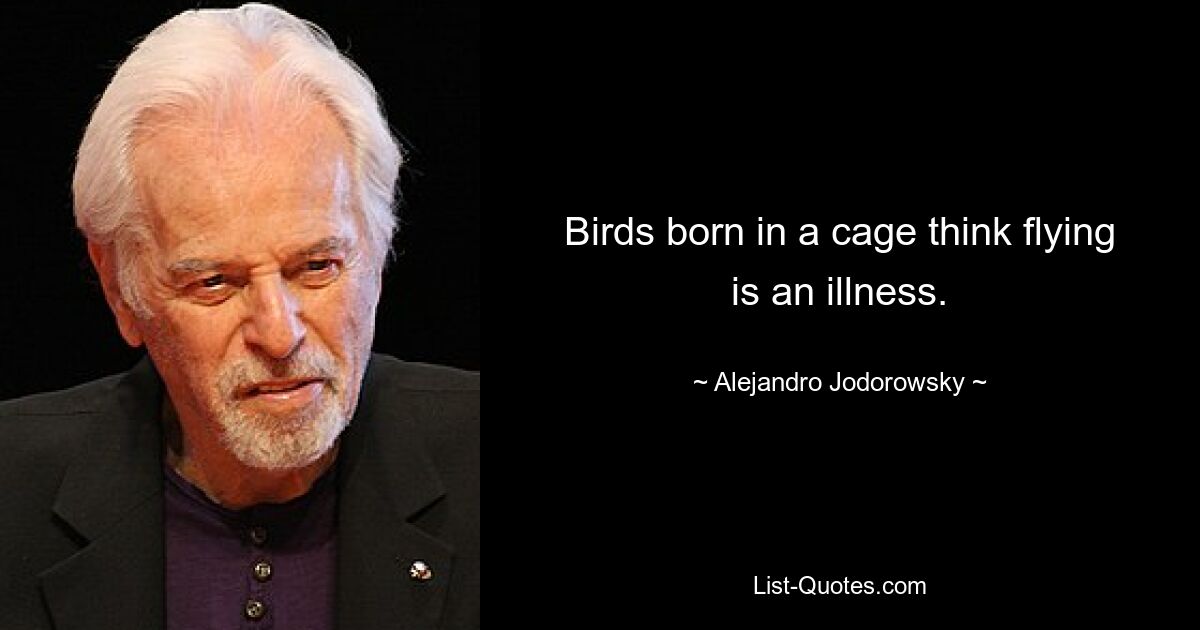 Birds born in a cage think flying is an illness.

~ Alejandro Jodorowsky ~

List-Quotes.com